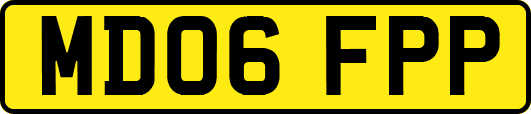 MD06 FPP